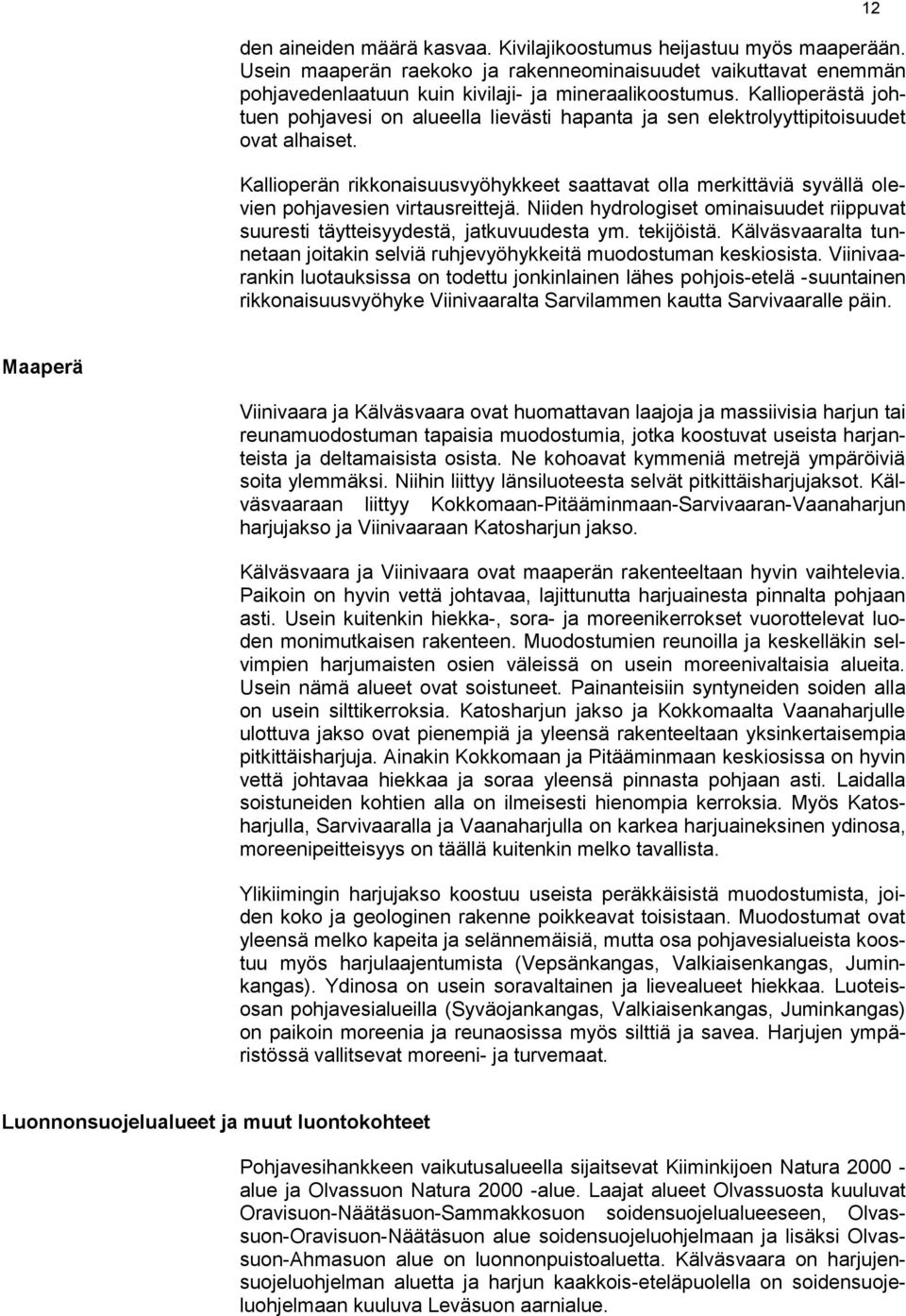 12

den aineiden määrä kasvaa. Kivilajikoostumus heijastuu myös maaperään. Usein maaperän raekoko ja rakenneominaisuudet vaikuttavat enemmän pohjavedenlaatuun kuin kivilaji- ja mineraalikoostumus. Kallioperästä johtuen pohjavesi on alueella lievästi hapanta ja sen elektrolyyttipitoisuudet ovat alhaiset.

Kallioperän rikkonaisuusvyöhykkeet saattavat olla merkittäviä syvällä olevien pohjavesien virtausreittejä. Niiden hydrologiset ominaisuudet riippuvat suuresti täytteisyydestä, jatkuvuudesta ym. tekijöistä. Kälväsvaaralta tunnetaan joitakin selviä ruhjevyöhykkeitä muodostuman keskiosista. Viinivaarankin luotauksissa on todettu jonkinlainen lähes pohjois-etelä -suuntainen rikkonaisuusvyöhyke Viinivaaralta Sarvilammen kautta Sarvivaaralle päin.

Maaperä

Viinivaara ja Kälväsvaara ovat huomattavan laajoja ja massiivisia harjun tai reunamuodostuman tapaisia muodostumia, jotka koostuvat useista harjanteista ja deltamaisista osista. Ne kohoavat kymmeniä metrejä ympäröiviä soita ylemmäksi. Niihin liittyy länsiluoteesta selvät pitkittäisharjujaksot. Kälväsvaaraan liittyy Kokkomaan-Pitääminmaan-Sarvivaaran-Vaanaharjun harjujakso ja Viinivaaraan Katosharjun jakso.

Kälväsvaara ja Viinivaara ovat maaperän rakenteeltaan hyvin vaihtelevia. Paikoin on hyvin vettä johtavaa, lajittunutta harjuainesta pinnalta pohjaan asti. Usein kuitenkin hiekka-, sora- ja moreenikerrokset vuorottelevat luoden monimutkaisen rakenteen. Muodostumien reunoilla ja keskelläkin selvimpien harjumaisten osien väleissä on usein moreenivaltaisia alueita. Usein nämä alueet ovat soistuneet. Painanteisiin syntyneiden soiden alla on usein silttikerroksia. Katosharjun jakso ja Kokkomaalta Vaanaharjulle ulottuva jakso ovat pienempiä ja yleensä rakenteeltaan yksinkertaisempia pitkittäisharjuja. Ainakin Kokkomaan ja Pitääminmaan keskiosissa on hyvin vettä johtavaa hiekkaa ja soraa yleensä pinnasta pohjaan asti. Laidalla soistuneiden kohtien alla on ilmeisesti hienompia kerroksia. Myös Katosharjulla, Sarvivaaralla ja Vaanaharjulla on karkea harjuaineksinen ydinosa, moreenipeitteisyys on täällä kuitenkin melko tavallista.

Ylikiimingin harjujakso koostuu useista peräkkäisistä muodostumista, joiden koko ja geologinen rakenne poikkeavat toisistaan. Muodostumat ovat yleensä melko kapeita ja selännemäisiä, mutta osa pohjavesialueista koostuu myös harjulaajentumista (Vepsänkangas, Valkiaisenkangas, Juminkangas). Ydinosa on usein soravaltainen ja lievealueet hiekkaa. Luoteisosan pohjavesialueilla (Syväojankangas, Valkiaisenkangas, Juminkangas) on paikoin moreenia ja reunaosissa myös silttiä ja savea. Harjujen ympäristössä vallitsevat moreeni- ja turvemaat.

Luonnonsuojelualueet ja muut luontokohteet

Pohjavesihankkeen vaikutusalueella sijaitsevat Kiiminkijoen Natura 2000 -alue ja Olvassuon Natura 2000 -alue. Laajat alueet Olvassuosta kuuluvat Oravisuon-Näätäsuon-Sammakkosuon soidensuojelualueeseen, Olvassuon-Oravisuon-Näätäsuon alue soidensuojeluohjelmaan ja lisäksi Olvassuon-Ahmasuon alue on luonnonpuistoaluetta. Kälväsvaara on harjujensuojeluohjelman aluetta ja harjun kaakkois-eteläpuolella on soidensuojeluohjelmaan kuuluva Leväsuon aarnialue.